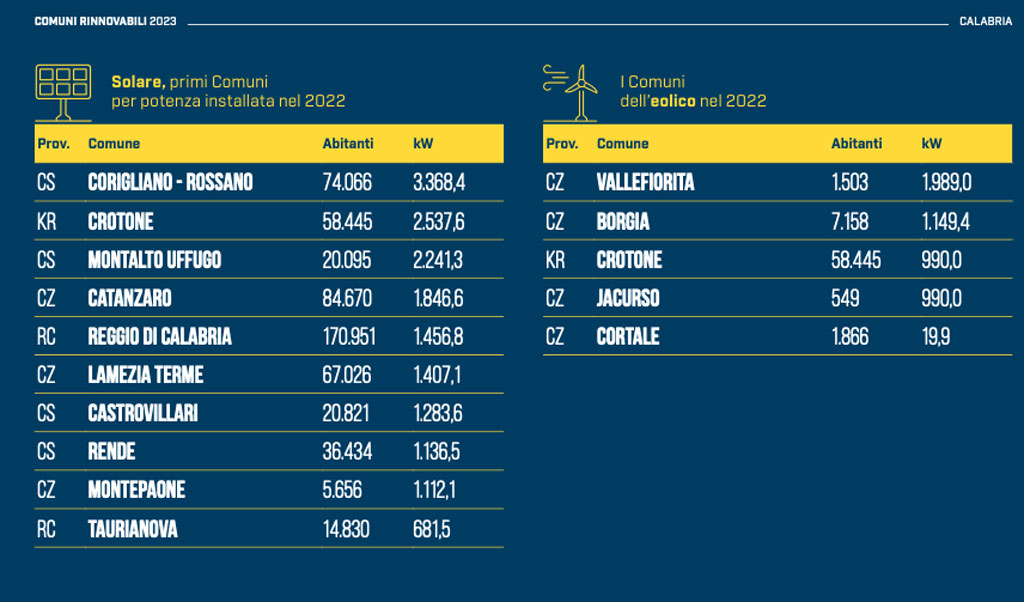 COMUNI RINNOVABILI 2023

CALABRIA

Solare, primi Comuni per potenza installata nel 2022

| Prov. | Comune | Abitanti | kW |
|---|---|---|---|
| CS | CORIGLIANO - ROSSANO | 74.066 | 3.368,4 |
| KR | CROTONE | 58.445 | 2.537,6 |
| CS | MONTALTO UFFUGO | 20.095 | 2.241,3 |
| CZ | CATANZARO | 84.670 | 1.846,6 |
| RC | REGGIO DI CALABRIA | 170.951 | 1.456,8 |
| CZ | LAMEZIA TERME | 67.026 | 1.407,1 |
| CS | CASTROVILLARI | 20.821 | 1.283,6 |
| CS | RENDE | 36.434 | 1.136,5 |
| CZ | MONTEPAONE | 5.656 | 1.112,1 |
| RC | TAURIANOVA | 14.830 | 681,5 |

I Comuni dell'eolico nel 2022

| Prov. | Comune | Abitanti | kW |
|---|---|---|---|
| CZ | VALLEFIORITA | 1.503 | 1.989,0 |
| CZ | BORGIA | 7.158 | 1.149,4 |
| KR | CROTONE | 58.445 | 990,0 |
| CZ | JACURSO | 549 | 990,0 |
| CZ | CORTALE | 1.866 | 19,9 |